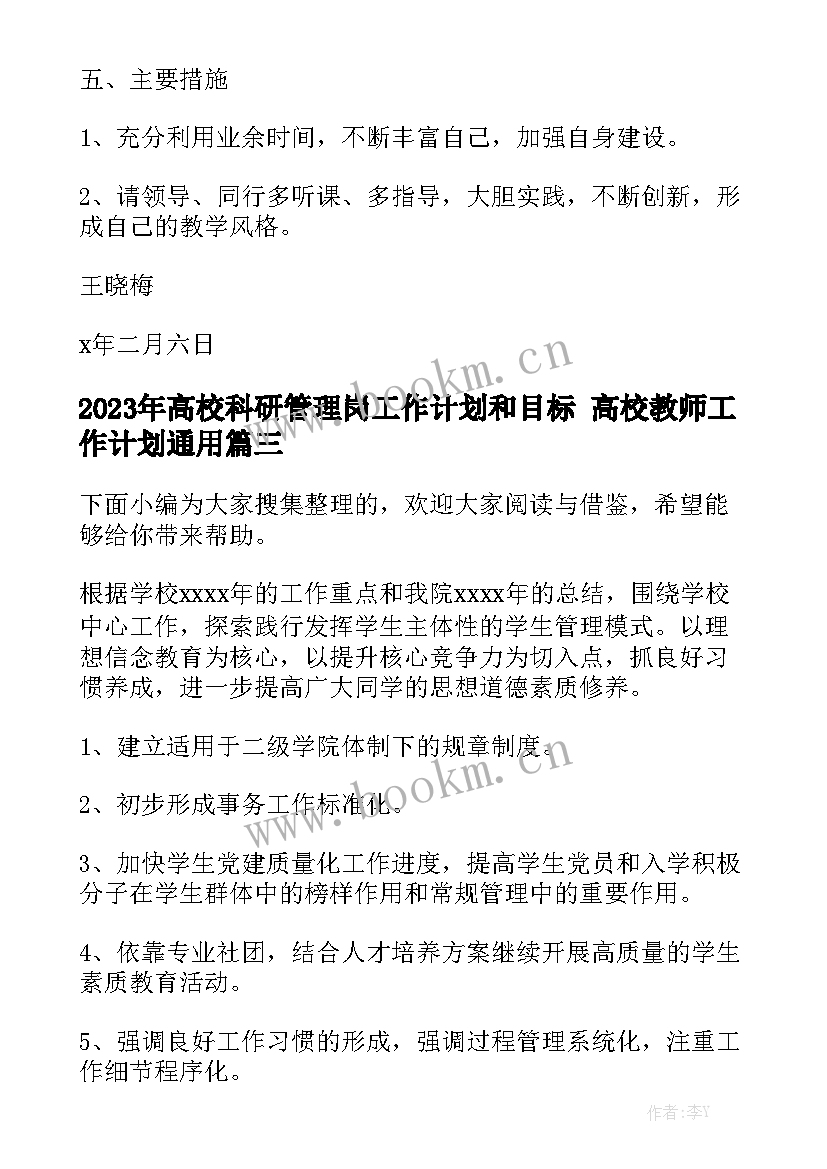 五、主要措施

1、充分利用业余时间，不断丰富自己，加强自身建设。

2、请领导、同行多听课、多指导，大胆实践，不断创新，形成自己的教学风格。

王晓梅

x年二月六日

www.bookm.cn

2023年高校科研管理岗工作计划和目标 高校教师工作计划通用篇三

下面小编为大家搜集整理的，欢迎大家阅读与借鉴，希望能够给你带来帮助。

根据学校xxxx年的工作重点和我院xxxx年的总结，围绕学校中心工作，探索践行发挥学生主体性的学生管理模式。以理想信念教育为核心，以提升核心竞争力为切入点，抓良好习惯养成，进一步提高广大同学的思想道德素质修养。

1、建立适用于二级学院体制下的规章制度。

www.bookm.cn

2、初步形成事务工作标准化。

3、加快学生党建质量化工作进度，提高学生党员和入学积极分子在学生群体中的榜样作用和常规管理中的重要作用。

4、依靠专业社团，结合人才培养方案继续开展高质量的学生素质教育活动。

5、强调良好工作习惯的形成，强调过程管理系统化，注重工作细节程序化。

作者：李Y